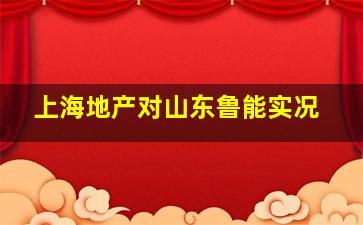 上海地产对山东鲁能实况